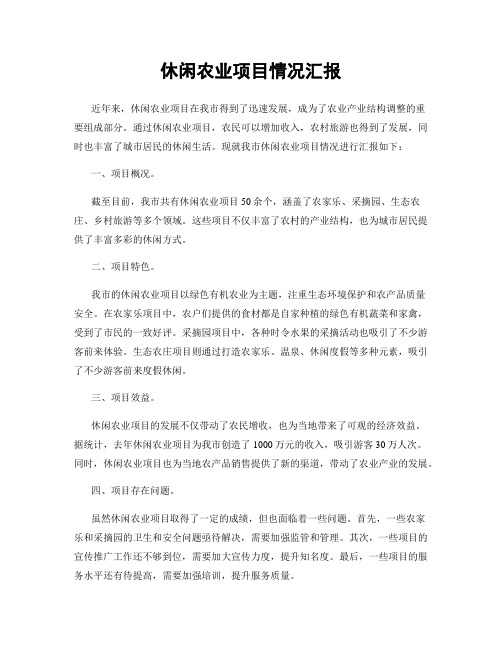 休闲农业项目情况汇报

近年来，休闲农业项目在我市得到了迅速发展，成为了农业产业结构调整的重要组成部分。通过休闲农业项目，农民可以增加收入，农村旅游也得到了发展，同时也丰富了城市居民的休闲生活。现就我市休闲农业项目情况进行汇报如下：

一、项目概况。

截至目前，我市共有休闲农业项目50余个，涵盖了农家乐、采摘园、生态农庄、乡村旅游等多个领域。这些项目不仅丰富了农村的产业结构，也为城市居民提供了丰富多彩的休闲方式。

二、项目特色。

我市的休闲农业项目以绿色有机农业为主题，注重生态环境保护和农产品质量安全。在农家乐项目中，农户们提供的食材都是自家种植的绿色有机蔬菜和家禽，受到了市民的一致好评。采摘园项目中，各种时令水果的采摘活动也吸引了不少游客前来体验。生态农庄项目则通过打造农家乐、温泉、休闲度假等多种元素，吸引了不少游客前来度假休闲。

三、项目效益。

休闲农业项目的发展不仅带动了农民增收，也为当地带来了可观的经济效益。据统计，去年休闲农业项目为我市创造了1000万元的收入，吸引游客30万人次。同时，休闲农业项目也为当地农产品销售提供了新的渠道，带动了农业产业的发展。

四、项目存在问题。

虽然休闲农业项目取得了一定的成绩，但也面临着一些问题。首先，一些农家乐和采摘园的卫生和安全问题亟待解决，需要加强监管和管理。其次，一些项目的宣传推广工作还不够到位，需要加大宣传力度，提升知名度。最后，一些项目的服务水平还有待提高，需要加强培训，提升服务质量。